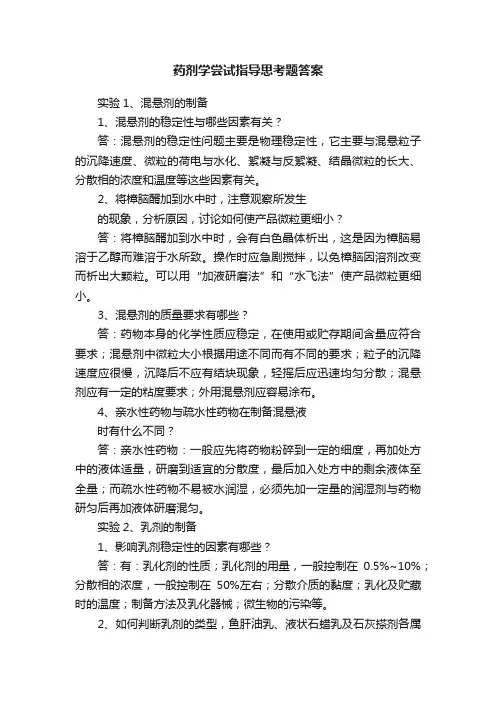 药剂学尝试指导思考题答案

实验 1、混悬剂的制备

1、混悬剂的稳定性与哪些因素有关？

答：混悬剂的稳定性问题主要是物理稳定性，它主要与混悬粒子的沉降速度、微粒的荷电与水化、絮凝与反絮凝、结晶微粒的长大、分散相的浓度和温度等这些因素有关。

2、将樟脑醑加到水中时，注意观察所发生

的现象，分析原因，讨论如何使产品微粒更细小？

答：将樟脑醑加到水中时，会有白色晶体析出，这是因为樟脑易溶于乙醇而难溶于水所致。操作时应急剧搅拌，以免樟脑因溶剂改变而析出大颗粒。可以用“加液研磨法”和“水飞法”使产品微粒更细小。

3、混悬剂的质量要求有哪些？

答：药物本身的化学性质应稳定，在使用或贮存期间含量应符合要求；混悬剂中微粒大小根据用途不同而有不同的要求；粒子的沉降速度应很慢，沉降后不应有结块现象，轻摇后应迅速均匀分散；混悬剂应有一定的粘度要求；外用混悬剂应容易涂布。

4、亲水性药物与疏水性药物在制备混悬液

时有什么不同？

答：亲水性药物：一般应先将药物粉碎到一定的细度，再加处方中的液体适量，研磨到适宜的分散度，最后加入处方中的剩余液体至全量；而疏水性药物不易被水润湿，必须先加一定量的润湿剂与药物研匀后再加液体研磨混匀。

实验 2、乳剂的制备

1、影响乳剂稳定性的因素有哪些？

答：有：乳化剂的性质；乳化剂的用量，一般控制在 0.5%~10%；分散相的浓度，一般控制在 50%左右；分散介质的黏度；乳化及贮藏时的温度；制备方法及乳化器械；微生物的污染等。

2、如何判断乳剂的类型，鱼肝油乳、液状石蜡乳及石灰搽剂各属